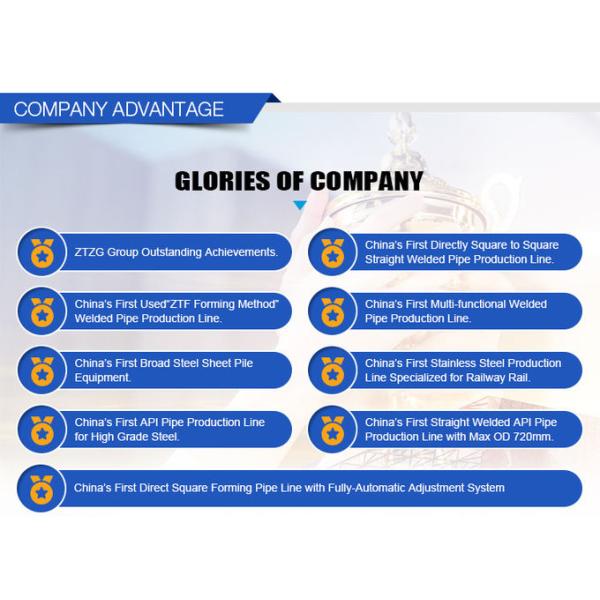 COMPANY ADVANTAGE

GLORIES OF COMPANY

ZTZG Group Outstanding Achievements.

China's First Used"ZTF Forming Method" Welded Pipe Production Line.

China's First Broad Steel Sheet Pile Equipment.

China's First API Pipe Production Line for High Grade Steel.

China's First Directly Square to Square Straight Welded Pipe Production Line.

China's First Multi-functional Welded Pipe Production Line.

China's First Stainless Steel Production Line Specialized for Railway Rail.

China's First Straight Welded API Pipe Production Line with Max OD 720mm.

China's First Direct Square Forming Pipe Line with Fully-Automatic Adjustment System